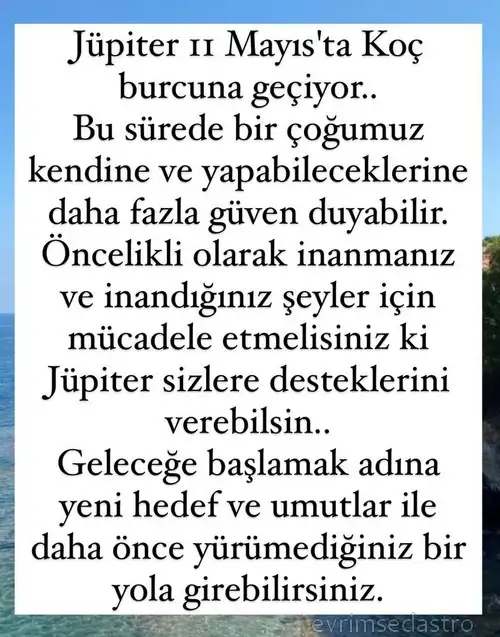 Jüpiter 11 Mayıs'ta Koç burcuna geçiyor..
Bu sürede bir çoğumuz kendine ve yapabileceklerine daha fazla güven duyabilir.
Öncelikli olarak inanmanız ve inandığınız şeyler için mücadele etmelisiniz ki Jüpiter sizlere desteklerini verebilsin..
Geleceğe başlamak adına yeni hedef ve umutlar ile daha önce yürümediğiniz bir yola girebilirsiniz.

evrimsedastro